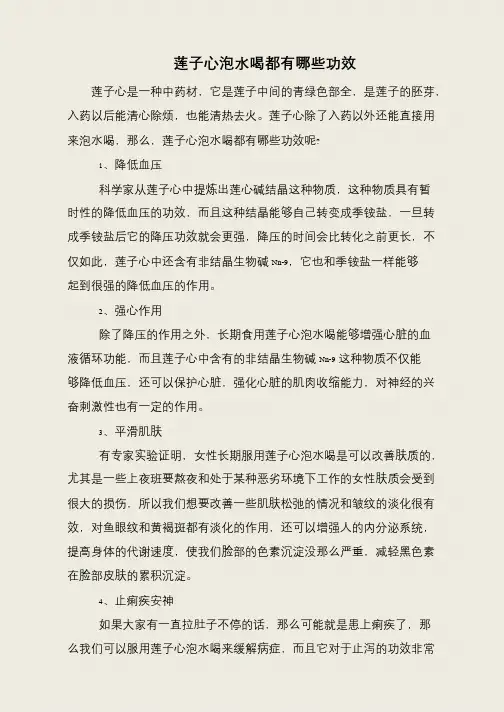 莲子心泡水喝都有哪些功效

莲子心是一种中药材，它是莲子中间的青绿色部全，是莲子的胚芽，入药以后能清心除烦，也能清热去火。莲子心除了入药以外还能直接用来泡水喝，那么，莲子心泡水喝都有哪些功效呢？

1、降低血压

科学家从莲子心中提炼出莲心碱结晶这种物质，这种物质具有暂时性的降低血压的功效，而且这种结晶能够自己转变成季铵盐，一旦转成季铵盐后它的降压功效就会更强，降压的时间会比转化之前更长，不仅如此，莲子心中还含有非结晶生物碱 Nn-9，它也和季铵盐一样能够起到很强的降低血压的作用。

2、强心作用

除了降压的作用之外，长期食用莲子心泡水喝能够增强心脏的血液循环功能，而且莲子心中含有的非结晶生物碱 Nn-9 这种物质不仅能够降低血压，还可以保护心脏，强化心脏的肌肉收缩能力，对神经的兴奋刺激性也有一定的作用。

3、平滑肌肤

有专家实验证明，女性长期服用莲子心泡水喝是可以改善肤质的，尤其是一些上夜班要熬夜和处于某种恶劣环境下工作的女性肤质会受到很大的损伤，所以我们想要改善一些肌肤松弛的情况和皱纹的淡化很有效，对鱼眼纹和黄褐斑都有淡化的作用，还可以增强人的内分泌系统，提高身体的代谢速度，使我们脸部的色素沉淀没那么严重，减轻黑色素在脸部皮肤的累积沉淀。

4、止痢疾安神

如果大家有一直拉肚子不停的话，那么可能就是患上痢疾了，那么我们可以服用莲子心泡水喝来缓解病症，而且它对于止泻的功效非常